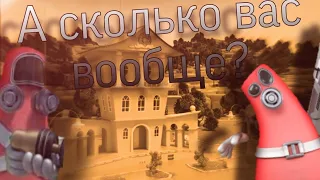 А сколько вас вообще?